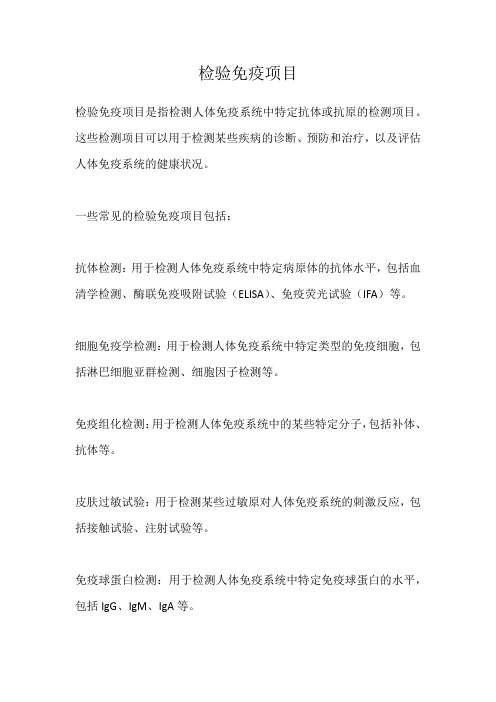 检验免疫项目

检验免疫项目是指检测人体免疫系统中特定抗体或抗原的检测项目。这些检测项目可以用于检测某些疾病的诊断、预防和治疗，以及评估人体免疫系统的健康状况。

一些常见的检验免疫项目包括：

抗体检测：用于检测人体免疫系统中特定病原体的抗体水平，包括血清学检测、酶联免疫吸附试验（ELISA）、免疫荧光试验（IFA）等。

细胞免疫学检测：用于检测人体免疫系统中特定类型的免疫细胞，包括淋巴细胞亚群检测、细胞因子检测等。

免疫组化检测：用于检测人体免疫系统中的某些特定分子，包括补体、抗体等。

皮肤过敏试验：用于检测某些过敏原对人体免疫系统的刺激反应，包括接触试验、注射试验等。

免疫球蛋白检测：用于检测人体免疫系统中特定免疫球蛋白的水平，包括 IgG、IgM、IgA 等。